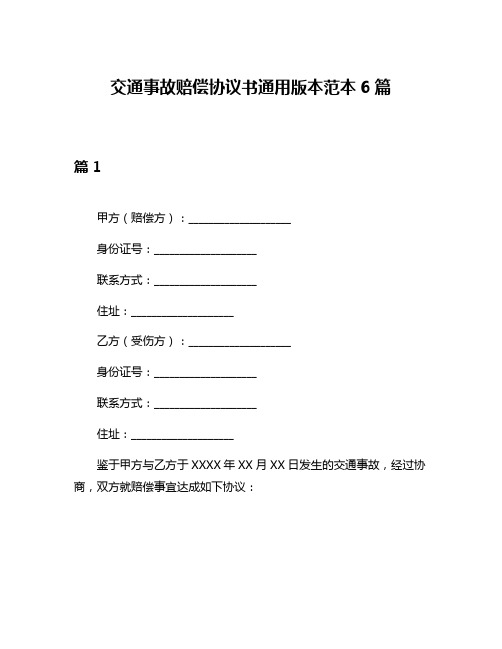 交通事故赔偿协议书通用版本范本 6 篇

篇 1

甲方（赔偿方）：____________________

身份证号：____________________

联系方式：____________________

住址：____________________

乙方（受伤方）：____________________

身份证号：____________________

联系方式：____________________

住址：____________________

鉴于甲方与乙方于 XXXX 年 XX 月 XX 日发生的交通事故，经过协商，双方就赔偿事宜达成如下协议：